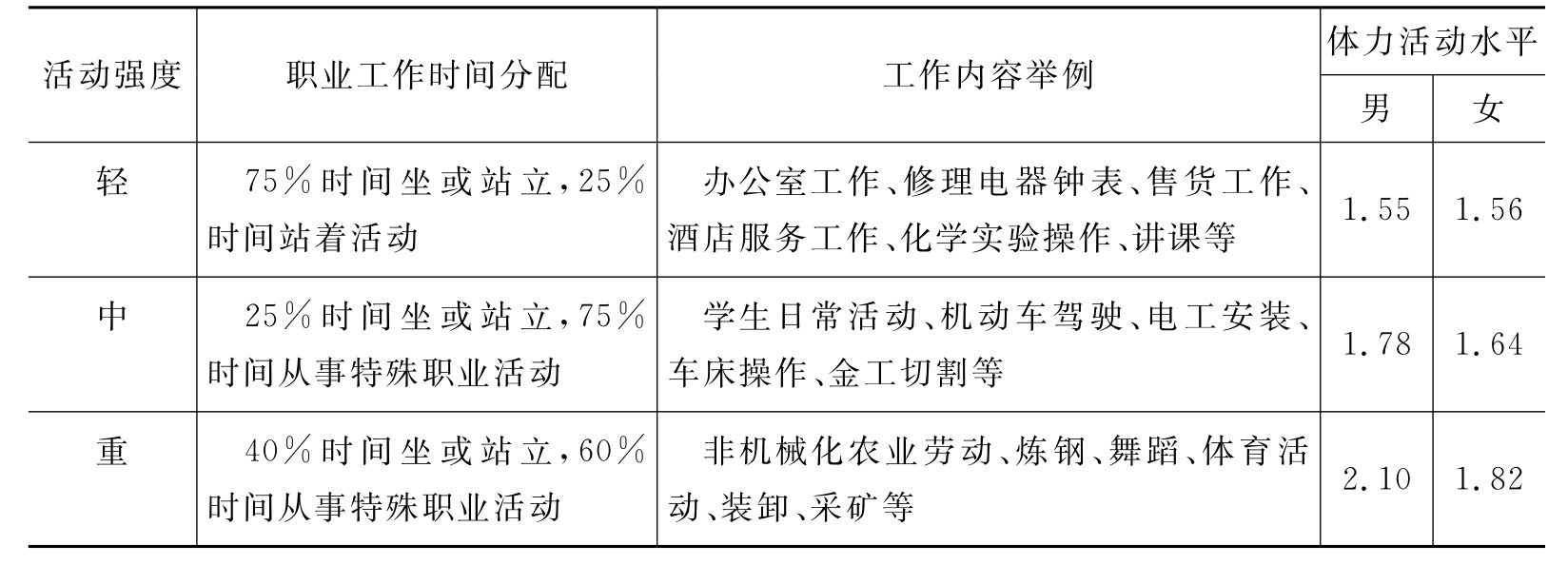 | 活动强度 | 职业工作时间分配 | 工作内容举例 | 体力活动水平 |  |
|---|---|---|---|---|
|  |  |  | 男 | 女 |
| 轻 | 75%时间坐或站立,25%时间站着活动 | 办公室工作、修理电器钟表、售货工作、酒店服务工作、化学实验操作、讲课等 | 1.55 | 1.56 |
| 中 | 25%时间坐或站立,75%时间从事特殊职业活动 | 学生日常活动、机动车驾驶、电工安装、车床操作、金工切割等 | 1.78 | 1.64 |
| 重 | 40%时间坐或站立,60%时间从事特殊职业活动 | 非机械化农业劳动、炼钢、舞蹈、体育活动、装卸、采矿等 | 2.10 | 1.82 |